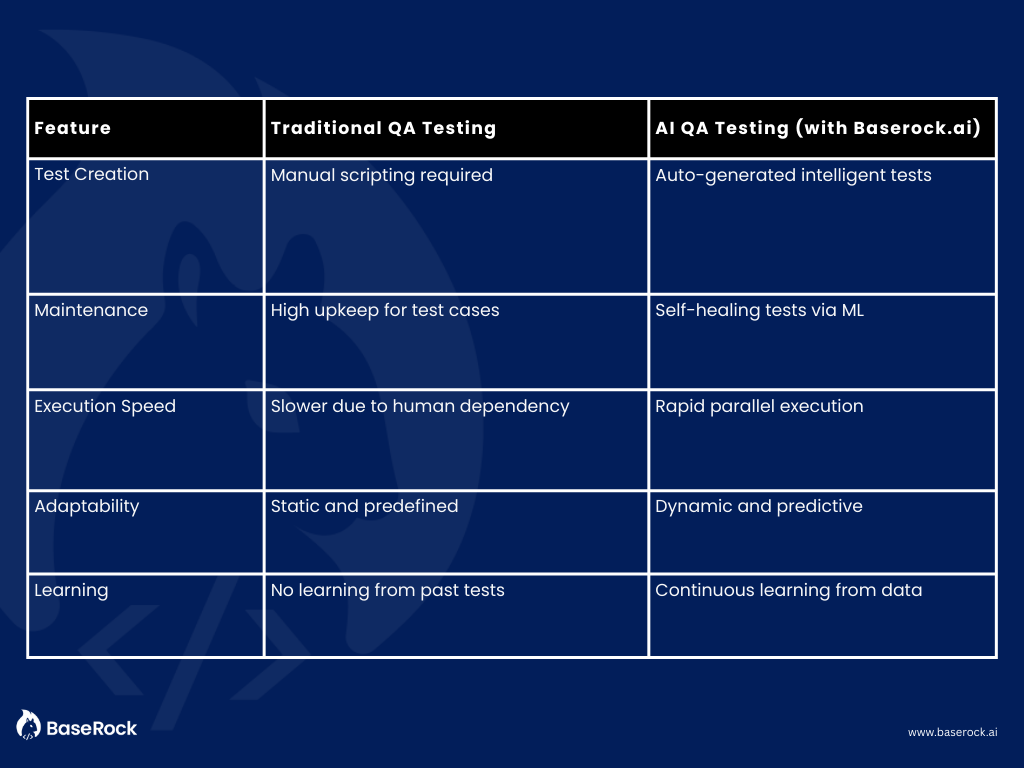 | Feature | Traditional QA Testing | AI QA Testing (with Baserock.ai) |
|---|---|---|
| Test Creation | Manual scripting required | Auto-generated intelligent tests |
| Maintenance | High upkeep for test cases | Self-healing tests via ML |
| Execution Speed | Slower due to human dependency | Rapid parallel execution |
| Adaptability | Static and predefined | Dynamic and predictive |
| Learning | No learning from past tests | Continuous learning from data |

BaseRock

www.baserock.ai